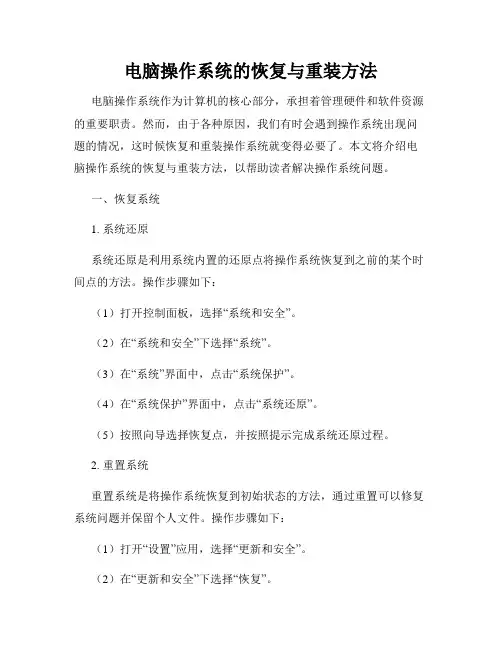 电脑操作系统的恢复与重装方法

电脑操作系统作为计算机的核心部分，承担着管理硬件和软件资源的重要职责。然而，由于各种原因，我们有时会遇到操作系统出现问题的情况，这时候恢复和重装操作系统就变得必要了。本文将介绍电脑操作系统的恢复与重装方法，以帮助读者解决操作系统问题。

一、恢复系统

1. 系统还原

系统还原是利用系统内置的还原点将操作系统恢复到之前的某个时间点的方法。操作步骤如下：

（1）打开控制面板，选择“系统和安全”。

（2）在“系统和安全”下选择“系统”。

（3）在“系统”界面中，点击“系统保护”。

（4）在“系统保护”界面中，点击“系统还原”。

（5）按照向导选择恢复点，并按照提示完成系统还原过程。

2. 重置系统

重置系统是将操作系统恢复到初始状态的方法，通过重置可以修复系统问题并保留个人文件。操作步骤如下：

（1）打开“设置”应用，选择“更新和安全”。

（2）在“更新和安全”下选择“恢复”。